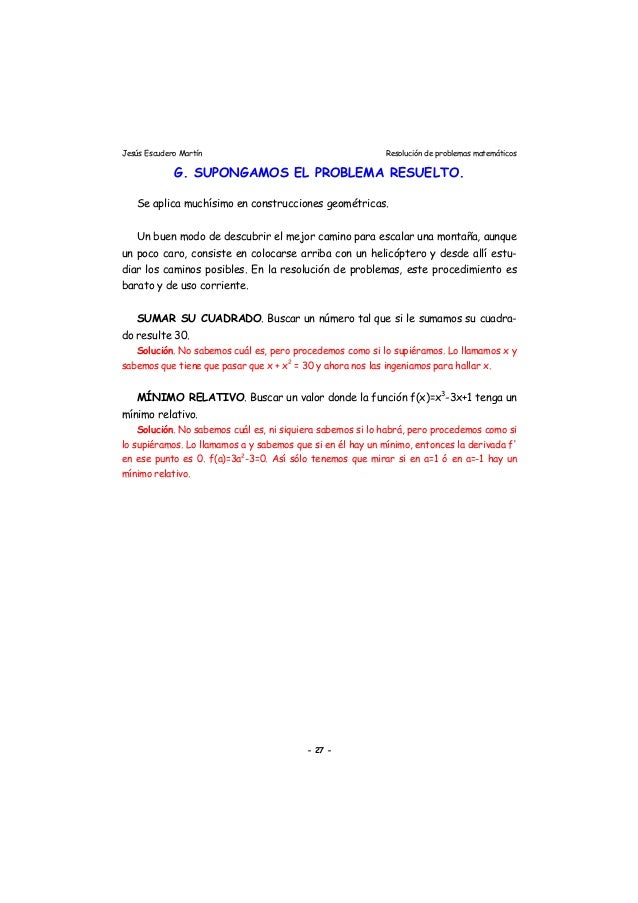 Jesús Escudero Martín

Resolución de problemas matemáticos

G. SUPONGAMOS EL PROBLEMA RESUELTO.

Se aplica muchísimo en construcciones geométricas.

Un buen modo de descubrir el mejor camino para escalar una montaña, aunque un poco caro, consiste en colocarse arriba con un helicóptero y desde allí estudiar los caminos posibles. En la resolución de problemas, este procedimiento es barato y de uso corriente.

SUMAR SU CUADRADO. Buscar un número tal que si le sumamos su cuadrado resulte 30.
Solución. No sabemos cuál es, pero procedemos como si lo supiéramos. Lo llamamos x y sabemos que tiene que pasar que $x + x^2 = 30$ y ahora nos las ingeniamos para hallar x.

MÍNIMO RELATIVO. Buscar un valor donde la función $f(x)=x^3-3x+1$ tenga un mínimo relativo.
Solución. No sabemos cuál es, ni siquiera sabemos si lo habrá, pero procedemos como si lo supiéramos. Lo llamamos a y sabemos que si en él hay un mínimo, entonces la derivada f' en ese punto es 0. $f(a)=3a^2-3=0$. Así sólo tenemos que mirar si en a=1 ó en a=-1 hay un mínimo relativo.

- 27 -